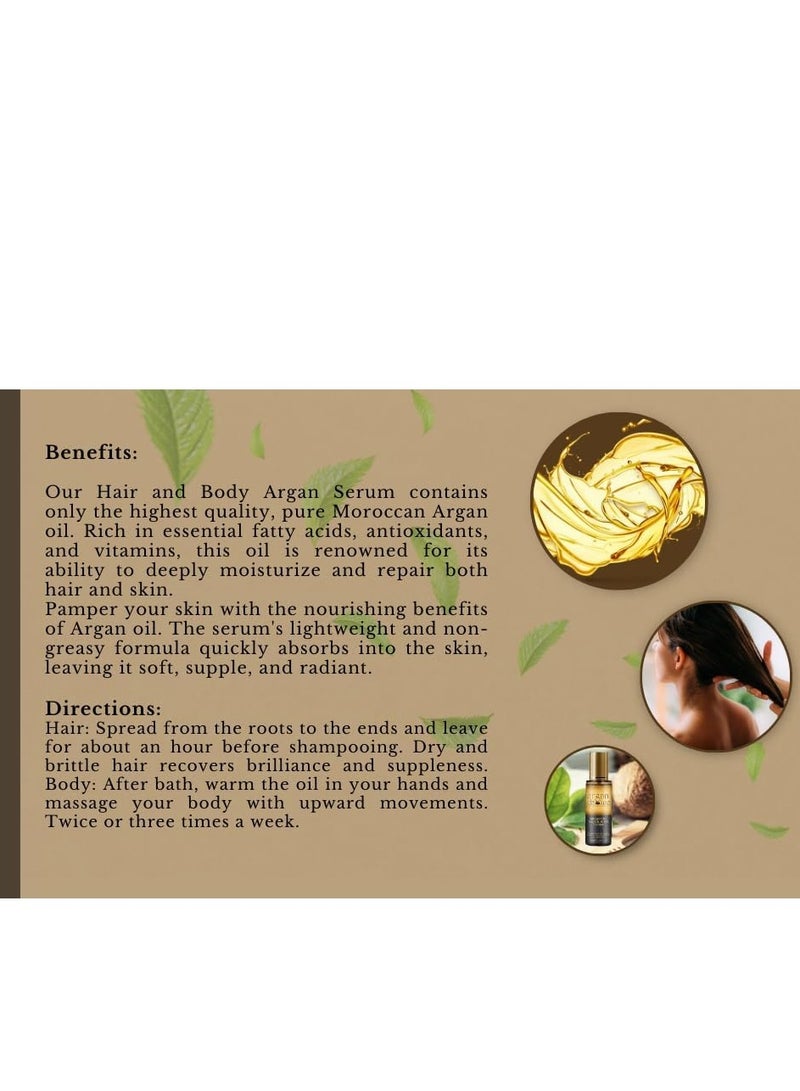 Benefits:

Our Hair and Body Argan Serum contains only the highest quality, pure Moroccan Argan oil. Rich in essential fatty acids, antioxidants, and vitamins, this oil is renowned for its ability to deeply moisturize and repair both hair and skin.
Pamper your skin with the nourishing benefits of Argan oil. The serum's lightweight and non-greasy formula quickly absorbs into the skin, leaving it soft, supple, and radiant.

Directions:
Hair: Spread from the roots to the ends and leave for about an hour before shampooing. Dry and brittle hair recovers brilliance and suppleness.
Body: After bath, warm the oil in your hands and massage your body with upward movements. Twice or three times a week.